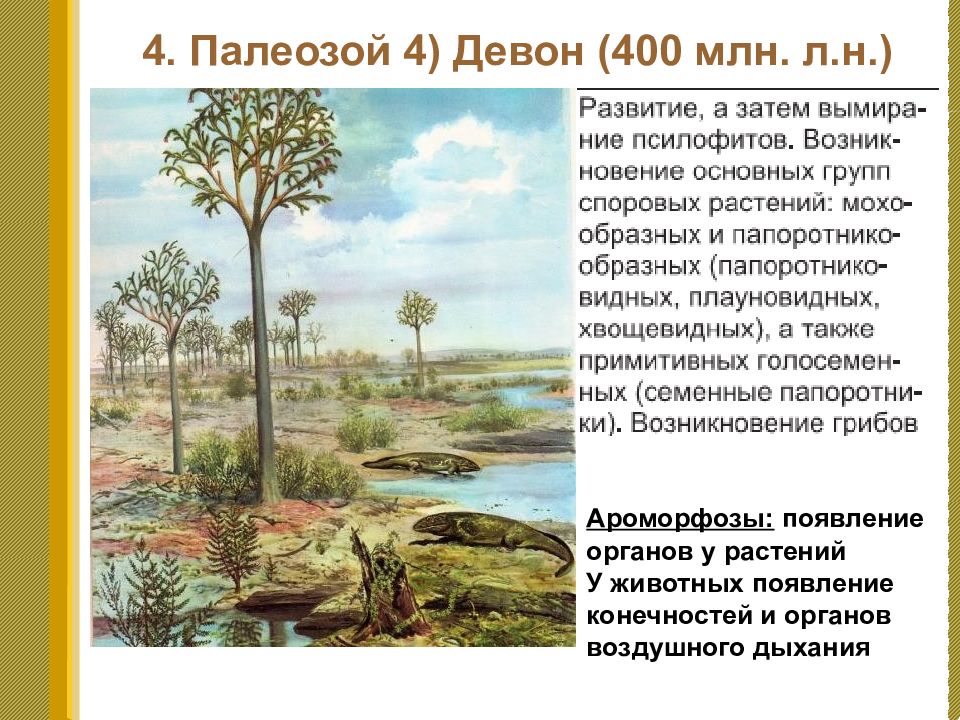 4. Палеозой 4) Девон (400 млн. л.н.)

Развитие, а затем вымирание псилофитов. Возникновение основных групп споровых растений: мохообразных и папоротникообразных (папоротниковидных, плауновидных, хвощевидных), а также примитивных голосеменных (семенные папоротники). Возникновение грибов

Ароморфозы: появление органов у растений
У животных появление конечностей и органов воздушного дыхания